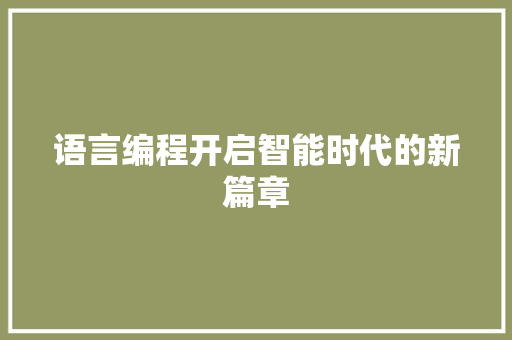 语言编程开启智能时代的新篇章